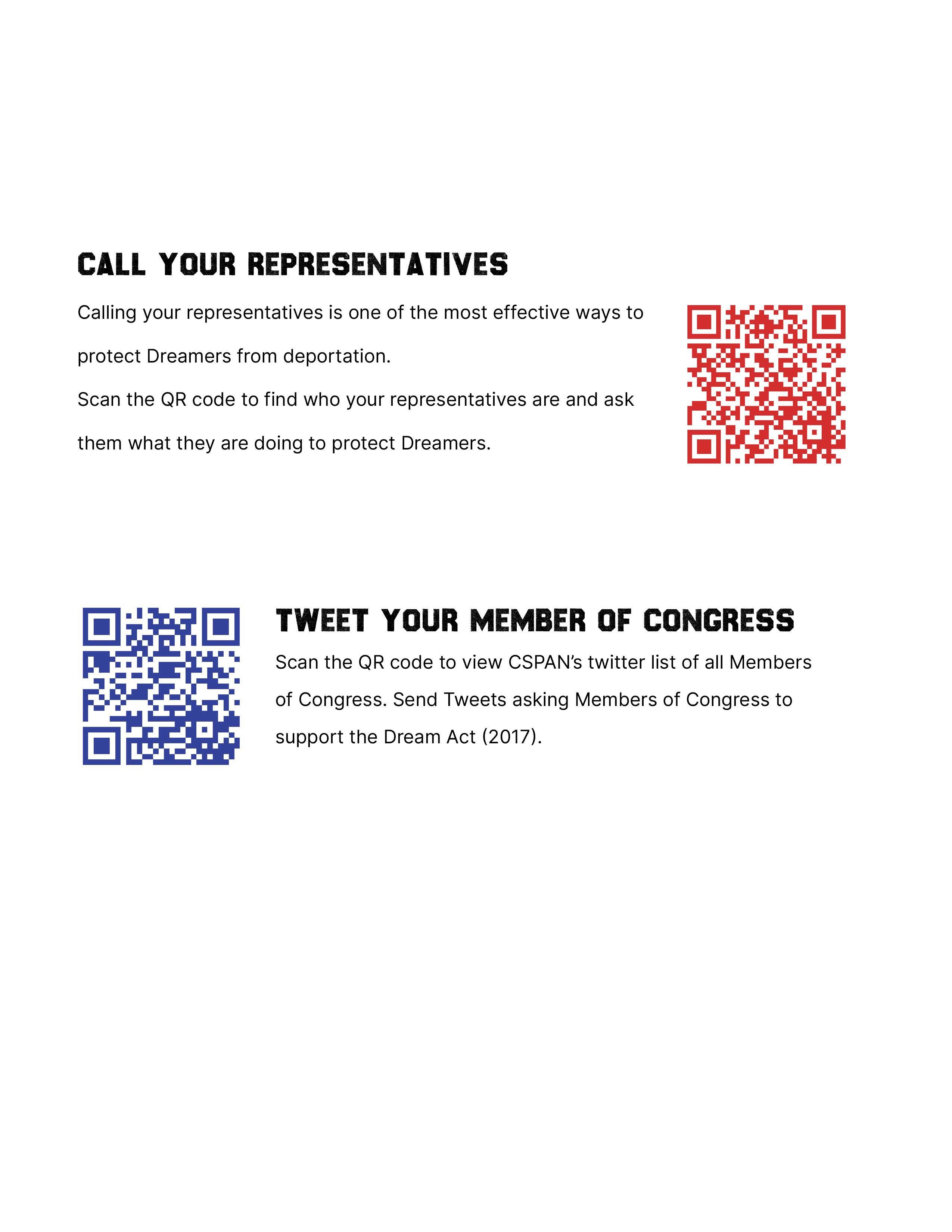 CALL YOUR REPRESENTATIVES

Calling your representatives is one of the most effective ways to protect Dreamers from deportation.

Scan the QR code to find who your representatives are and ask them what they are doing to protect Dreamers.

TWEET YOUR MEMBER OF CONGRESS

Scan the QR code to view CSPAN's twitter list of all Members of Congress. Send Tweets asking Members of Congress to support the Dream Act (2017).